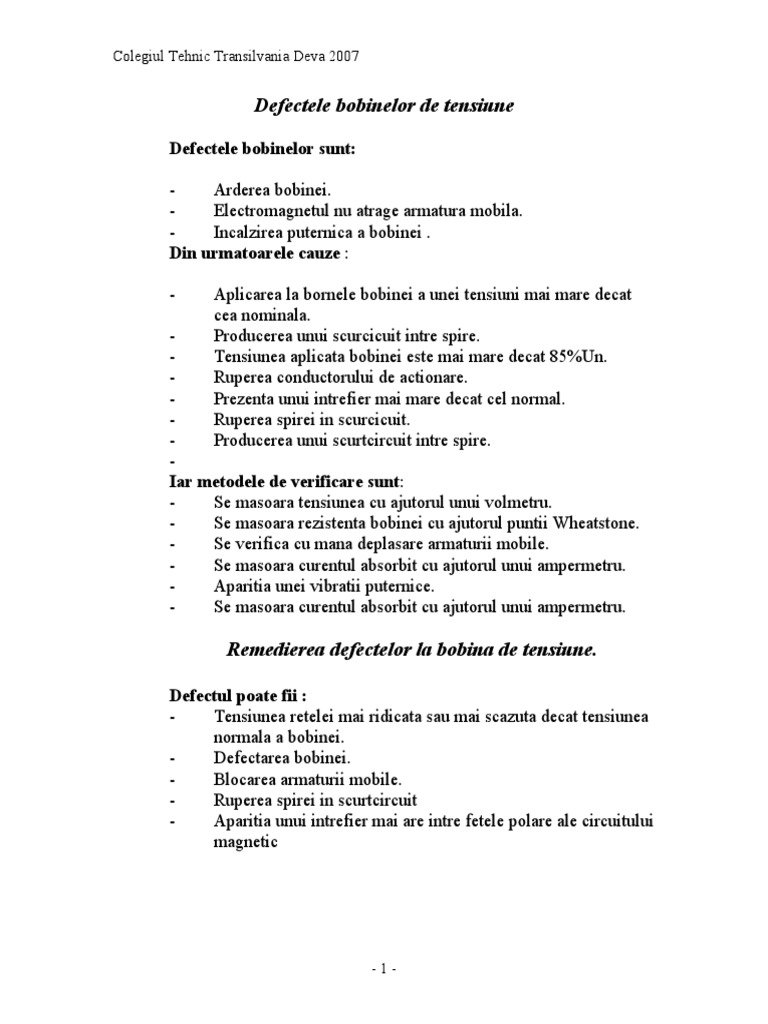 Colegiul Tehnic Transilvania Deva 2007

Defectele bobinelor de tensiune

Defectele bobinelor sunt:

- Arderea bobinei.
- Electromagnetul nu atrage armatura mobila.
- Incalzirea puternica a bobinei .

Din urmatoarele cauze :

- Aplicarea la bornele bobinei a unei tensiuni mai mare decat cea nominala.
- Producerea unui scurcicuit intre spire.
- Tensiunea aplicata bobinei este mai mare decat 85%Un.
- Ruperea conductorului de actionare.
- Prezenta unui intrefier mai mare decat cel normal.
- Ruperea spirei in scurcicuit.
- Producerea unui scurtcircuit intre spire.
-

Iar metodele de verificare sunt:
- Se masoara tensiunea cu ajutorul unui volmetru.
- Se masoara rezistenta bobinei cu ajutorul puntii Wheatstone.
- Se verifica cu mana deplasare armaturii mobile.
- Se masoara curentul absorbit cu ajutorul unui ampermetru.
- Aparitia unei vibratii puternice.
- Se masoara curentul absorbit cu ajutorul unui ampermetru.

Remedierea defectelor la bobina de tensiune.

Defectul poate fii :
- Tensiunea retelei mai ridicata sau mai scazuta decat tensiunea normala a bobinei.
- Defectarea bobinei.
- Blocarea armaturii mobile.
- Ruperea spirei in scurtcircuit
- Aparitia unui intrefier mai are intre fetele polare ale circuitului magnetic

- 1 -